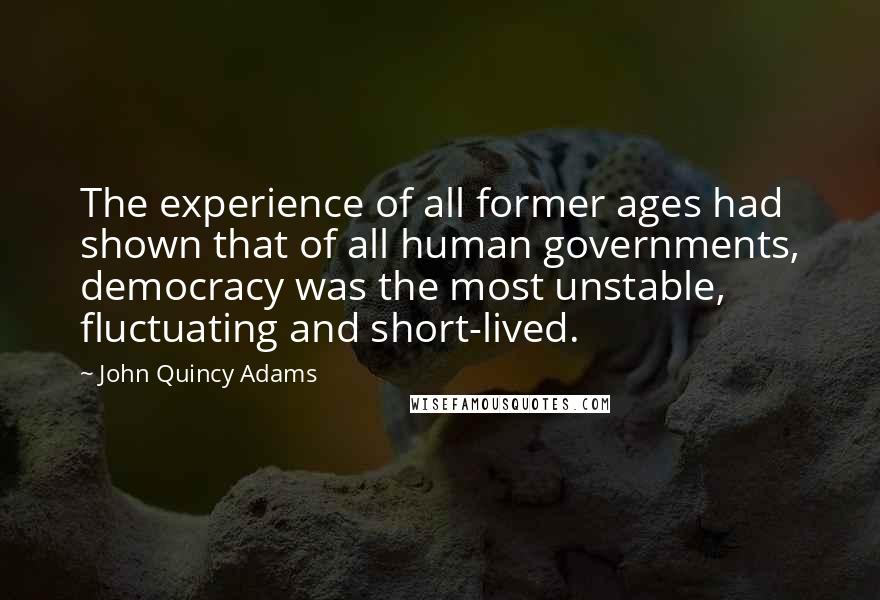 The experience of all former ages had shown that of all human governments, democracy was the most unstable, fluctuating and short-lived.

~ John Quincy Adams

WISEFAMOUSQUOTES.COM